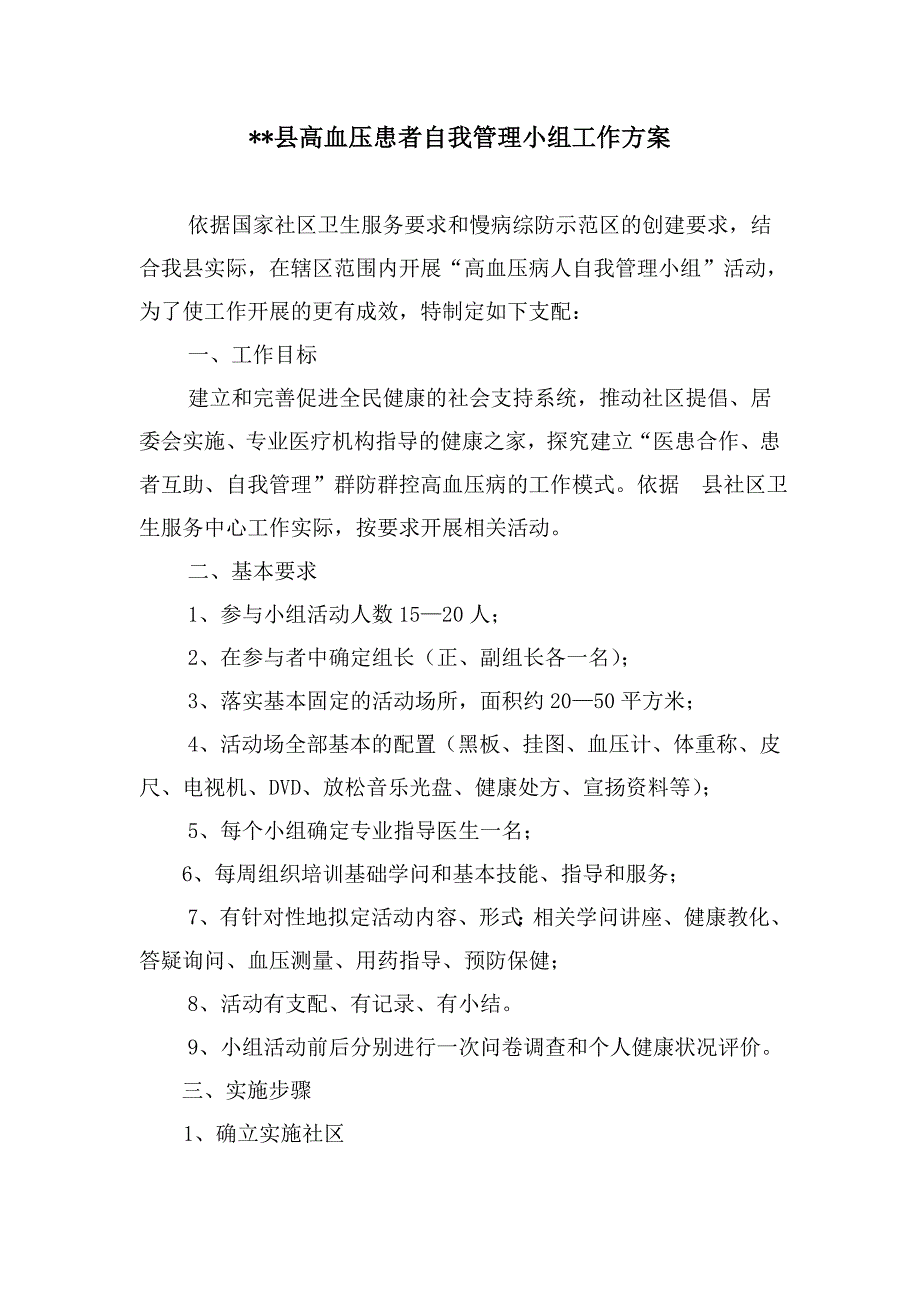 **县高血压患者自我管理小组工作方案

依据国家社区卫生服务要求和慢病综防示范区的创建要求，结合我县实际，在辖区范围内开展“高血压病人自我管理小组”活动，为了使工作开展的更有成效，特制定如下支配：

一、工作目标

建立和完善促进全民健康的社会支持系统，推动社区提倡、居委会实施、专业医疗机构指导的健康之家，探究建立“医患合作、患者互助、自我管理”群防群控高血压病的工作模式。依据 县社区卫生服务中心工作实际，按要求开展相关活动。

二、基本要求

1、参与小组活动人数15—20人；

2、在参与者中确定组长（正、副组长各一名）；

3、落实基本固定的活动场所，面积约20—50平方米；

4、活动场全部基本的配置（黑板、挂图、血压计、体重称、皮尺、电视机、DVD、放松音乐光盘、健康处方、宣扬资料等）；

5、每个小组确定专业指导医生一名；

6、每周组织培训基础学问和基本技能、指导和服务；

7、有针对性地拟定活动内容、形式：相关学问讲座、健康教化、答疑询问、血压测量、用药指导、预防保健；

8、活动有支配、有记录、有小结。

9、小组活动前后分别进行一次问卷调查和个人健康状况评价。

三、实施步骤

1、确立实施社区